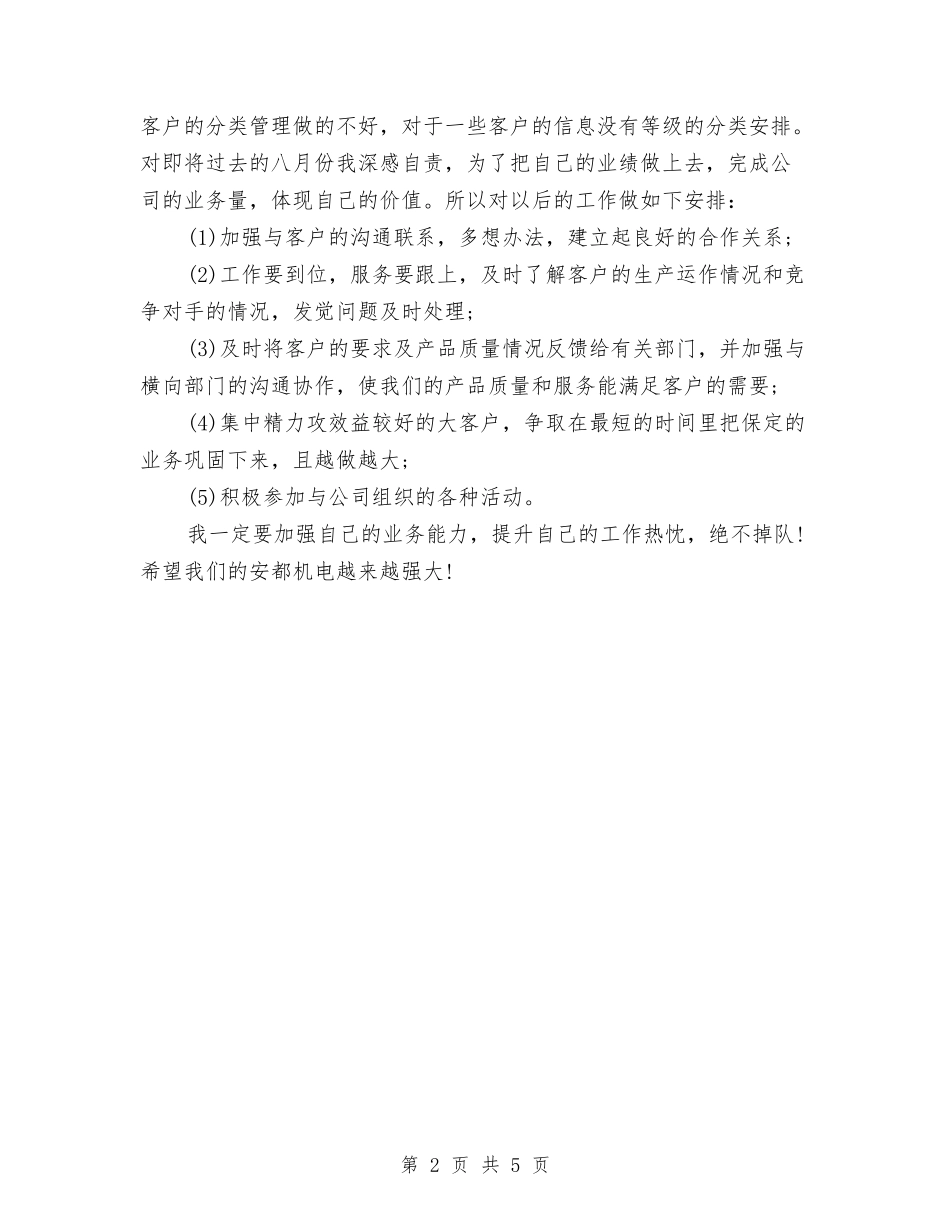 客户的分类管理做的不好，对于一些客户的信息没有等级的分类安排。对即将过去的八月份我深感自责，为了把自己的业绩做上去，完成公司的业务量，体现自己的价值。所以对以后的工作做如下安排：

(1)加强与客户的沟通联系，多想办法，建立起良好的合作关系；

(2)工作要到位，服务要跟上，及时了解客户的生产运作情况和竞争对手的情况，发觉问题及时处理；

(3)及时将客户的要求及产品质量情况反馈给有关部门，并加强与横向部门的沟通协作，使我们的产品质量和服务能满足客户的需要；

(4)集中精力攻效益较好的大客户，争取在最短的时间里把保定的业务巩固下来，且越做越大；

(5)积极参加与公司组织的各种活动。

我一定要加强自己的业务能力，提升自己的工作热忱，绝不掉队！希望我们的安都机电越来越强大！

第 2 页 共 5 页